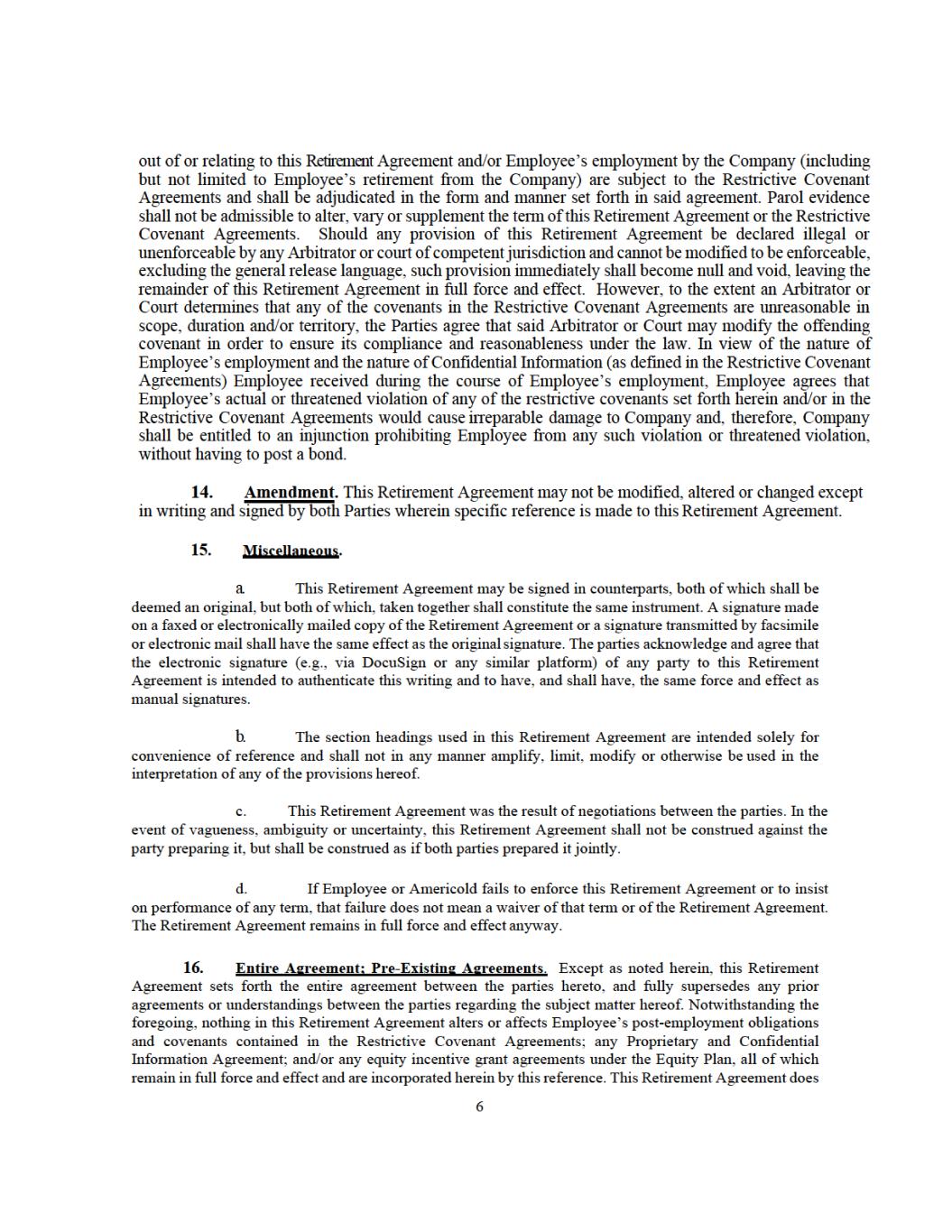 out of or relating to this Retirement Agreement and/or Employee's employment by the Company (including but not limited to Employee's retirement from the Company) are subject to the Restrictive Covenant Agreements and shall be adjudicated in the form and manner set forth in said agreement. Parol evidence shall not be admissible to alter, vary or supplement the term of this Retirement Agreement or the Restrictive Covenant Agreements. Should any provision of this Retirement Agreement be declared illegal or unenforceable by any Arbitrator or court of competent jurisdiction and cannot be modified to be enforceable, excluding the general release language, such provision immediately shall become null and void, leaving the remainder of this Retirement Agreement in full force and effect. However, to the extent an Arbitrator or Court determines that any of the covenants in the Restrictive Covenant Agreements are unreasonable in scope, duration and/or territory, the Parties agree that said Arbitrator or Court may modify the offending covenant in order to ensure its compliance and reasonableness under the law. In view of the nature of Employee's employment and the nature of Confidential Information (as defined in the Restrictive Covenant Agreements) Employee received during the course of Employee's employment, Employee agrees that Employee's actual or threatened violation of any of the restrictive covenants set forth herein and/or in the Restrictive Covenant Agreements would cause irreparable damage to Company and, therefore, Company shall be entitled to an injunction prohibiting Employee from any such violation or threatened violation, without having to post a bond.

14. Amendment. This Retirement Agreement may not be modified, altered or changed except in writing and signed by both Parties wherein specific reference is made to this Retirement Agreement.

15. Miscellaneous.

a. This Retirement Agreement may be signed in counterparts, both of which shall be deemed an original, but both of which, taken together shall constitute the same instrument. A signature made on a faxed or electronically mailed copy of the Retirement Agreement or a signature transmitted by facsimile or electronic mail shall have the same effect as the original signature. The parties acknowledge and agree that the electronic signature (e.g., via DocuSign or any similar platform) of any party to this Retirement Agreement is intended to authenticate this writing and to have, and shall have, the same force and effect as manual signatures.

b. The section headings used in this Retirement Agreement are intended solely for convenience of reference and shall not in any manner amplify, limit, modify or otherwise be used in the interpretation of any of the provisions hereof.

c. This Retirement Agreement was the result of negotiations between the parties. In the event of vagueness, ambiguity or uncertainty, this Retirement Agreement shall not be construed against the party preparing it, but shall be construed as if both parties prepared it jointly.

d. If Employee or Americold fails to enforce this Retirement Agreement or to insist on performance of any term, that failure does not mean a waiver of that term or of the Retirement Agreement. The Retirement Agreement remains in full force and effect anyway.

16. Entire Agreement; Pre-Existing Agreements. Except as noted herein, this Retirement Agreement sets forth the entire agreement between the parties hereto, and fully supersedes any prior agreements or understandings between the parties regarding the subject matter hereof. Notwithstanding the foregoing, nothing in this Retirement Agreement alters or affects Employee's post-employment obligations and covenants contained in the Restrictive Covenant Agreements; any Proprietary and Confidential Information Agreement; and/or any equity incentive grant agreements under the Equity Plan, all of which remain in full force and effect and are incorporated herein by this reference. This Retirement Agreement does

6